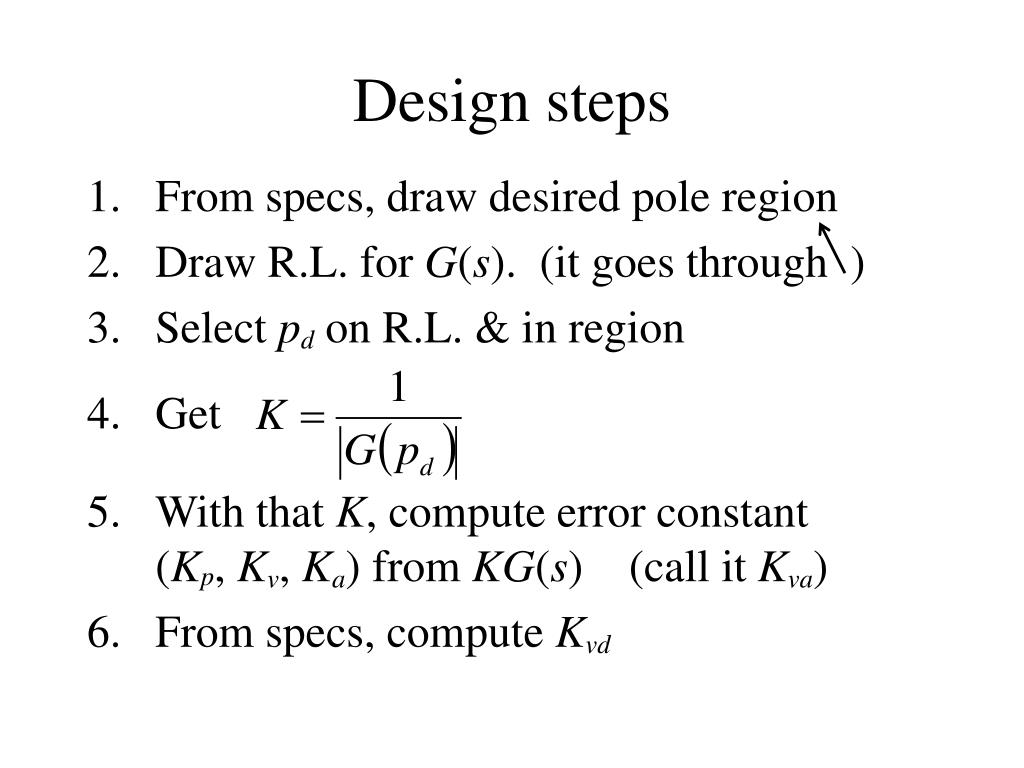 Design steps

1. From specs, draw desired pole region
2. Draw R.L. for $G(s)$. (it goes through )
3. Select $p_d$ on R.L. & in region
4. Get $K = \frac{1}{|G(p_d)|}$
5. With that $K$, compute error constant ($K_p$, $K_v$, $K_a$) from $KG(s)$ (call it $K_{va}$)
6. From specs, compute $K_{vd}$